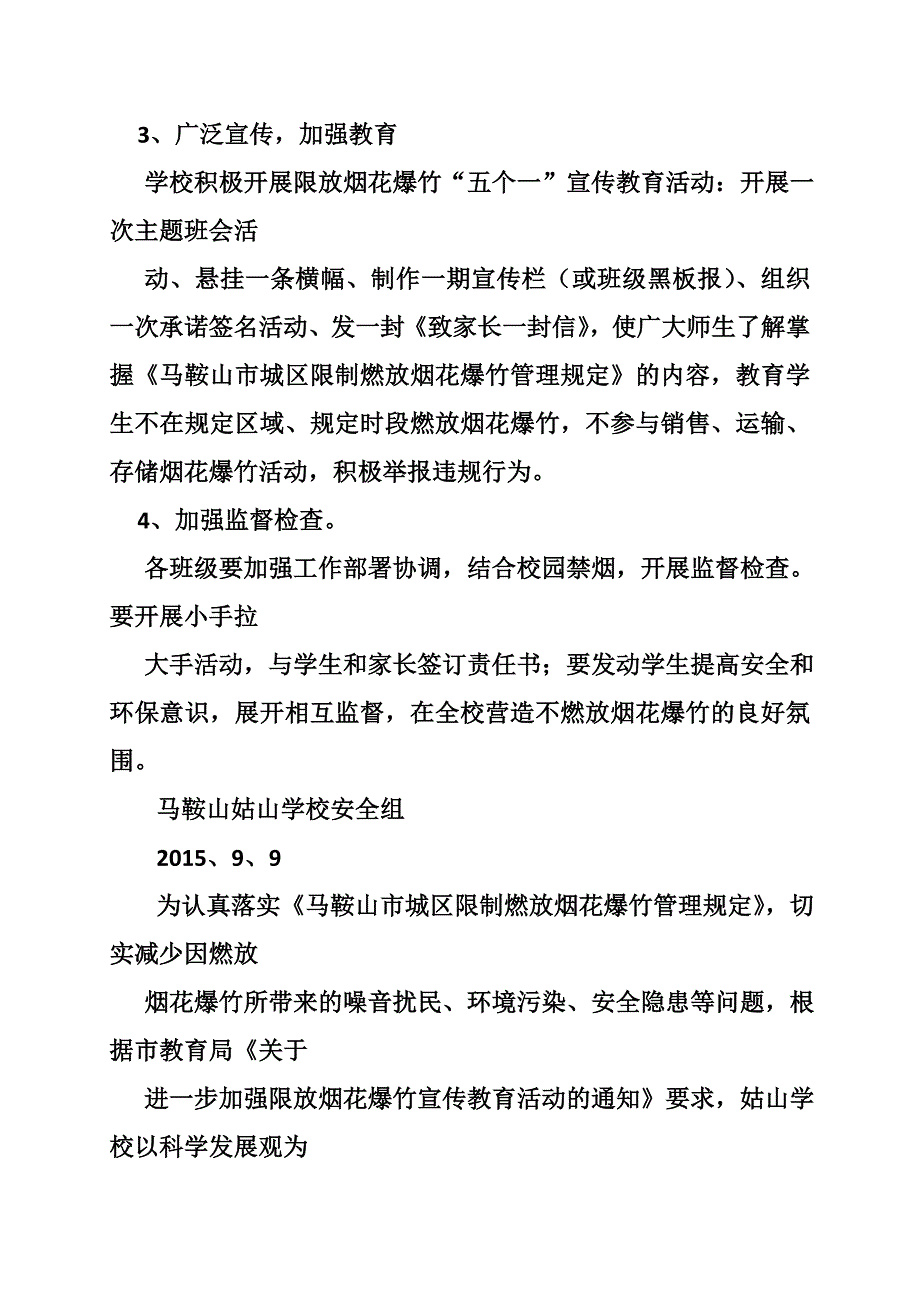 3、广泛宣传，加强教育

学校积极开展限放烟花爆竹“五个一”宣传教育活动：开展一次主题班会活

动、悬挂一条横幅、制作一期宣传栏（或班级黑板报）、组织一次承诺签名活动、发一封《致家长一封信》，使广大师生了解掌握《马鞍山市城区限制燃放烟花爆竹管理规定》的内容，教育学生不在规定区域、规定时段燃放烟花爆竹，不参与销售、运输、存储烟花爆竹活动，积极举报违规行为。

4、加强监督检查。

各班级要加强工作部署协调，结合校园禁烟，开展监督检查。要开展小手拉

大手活动，与学生和家长签订责任书；要发动学生提高安全和环保意识，展开相互监督，在全校营造不燃放烟花爆竹的良好氛围。

马鞍山姑山学校安全组

2015、9、9

为认真落实《马鞍山市城区限制燃放烟花爆竹管理规定》，切实减少因燃放

烟花爆竹所带来的噪音扰民、环境污染、安全隐患等问题，根据市教育局《关于

进一步加强限放烟花爆竹宣传教育活动的通知》要求，姑山学校以科学发展观为